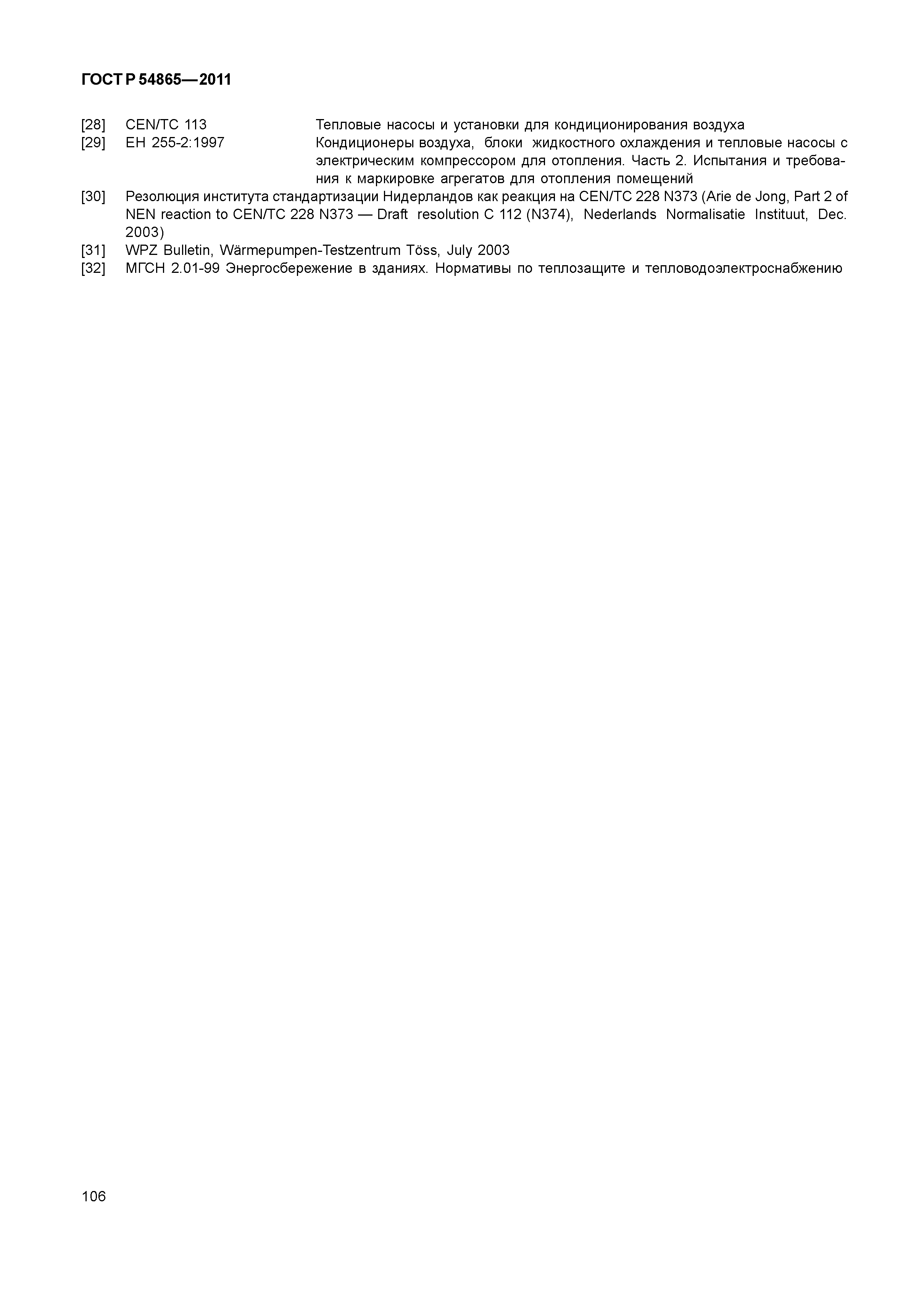 ГОСТ Р 54865—2011

[28] CEN/TC 113 Тепловые насосы и установки для кондиционирования воздуха
[29] ЕН 255-2:1997 Кондиционеры воздуха, блоки жидкостного охлаждения и тепловые насосы с электрическим компрессором для отопления. Часть 2. Испытания и требования к маркировке агрегатов для отопления помещений
[30] Резолюция института стандартизации Нидерландов как реакция на CEN/TC 228 N373 (Arie de Jong, Part 2 of NEN reaction to CEN/TC 228 N373 — Draft resolution C 112 (N374), Nederlands Normalisatie Instituut, Dec. 2003)
[31] WPZ Bulletin, Wärmepumpen-Testzentrum Töss, July 2003
[32] МГСН 2.01-99 Энергосбережение в зданиях. Нормативы по теплозащите и тепловодоэлектроснабжению

106